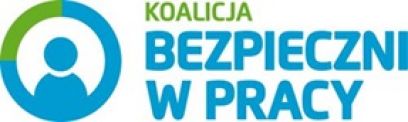 KOALICJA
BEZPIECZNI
W PRACY